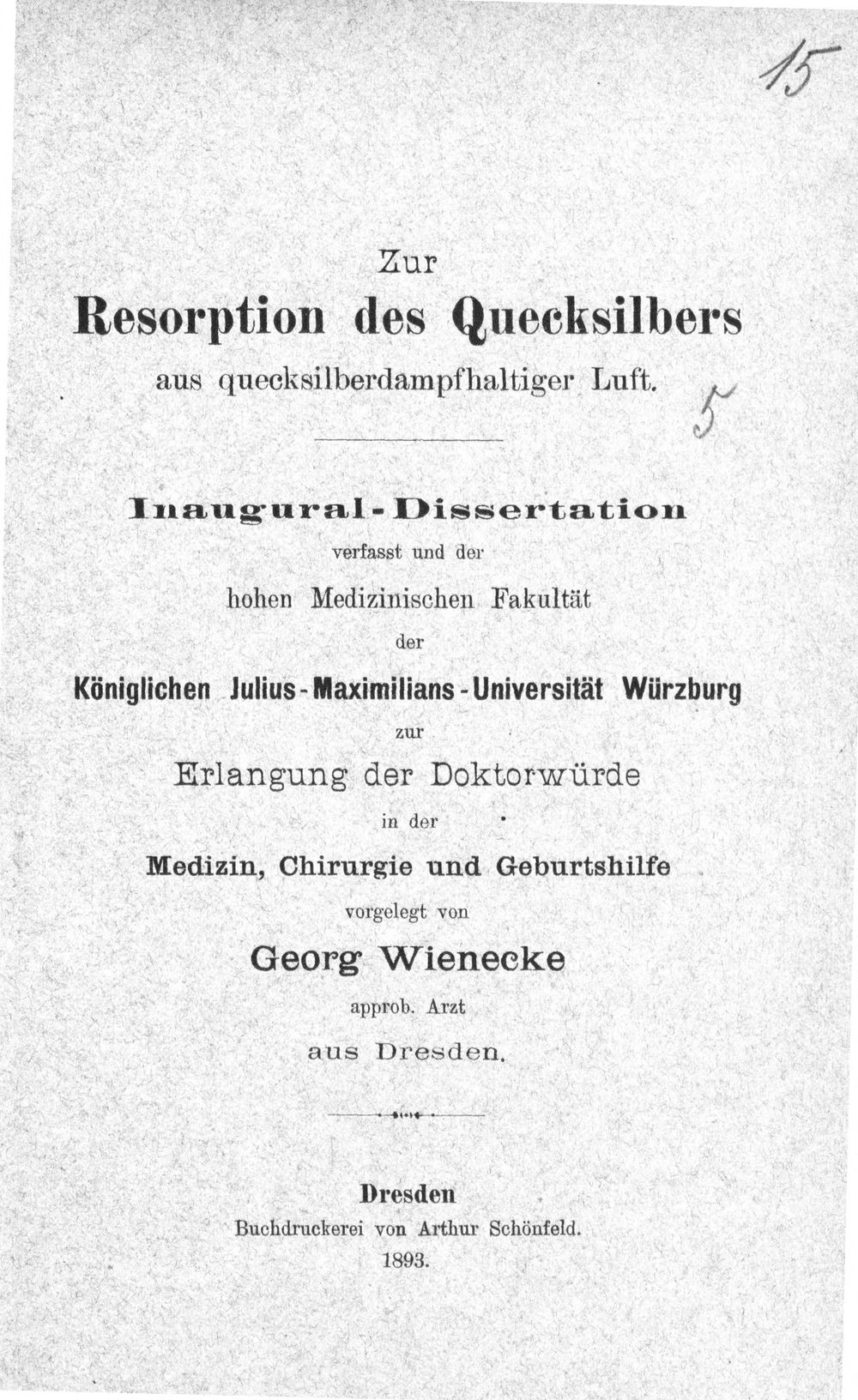 15

Zur

Resorption des Quecksilbers

aus quecksilberdampfhaltiger Luft.

5

Inaugural-Dissertation

verfasst und der

hohen Medizinischen Fakultät

der

Königlichen Julius-Maximilians-Universität Würzburg

zur

Erlangung der Doktorwürde

in der

Medizin, Chirurgie und Geburtshilfe

vorgelegt von

Georg Wienecke

approb. Arzt

aus Dresden.

Dresden

Buchdruckerei von Arthur Schönfeld.

1893.